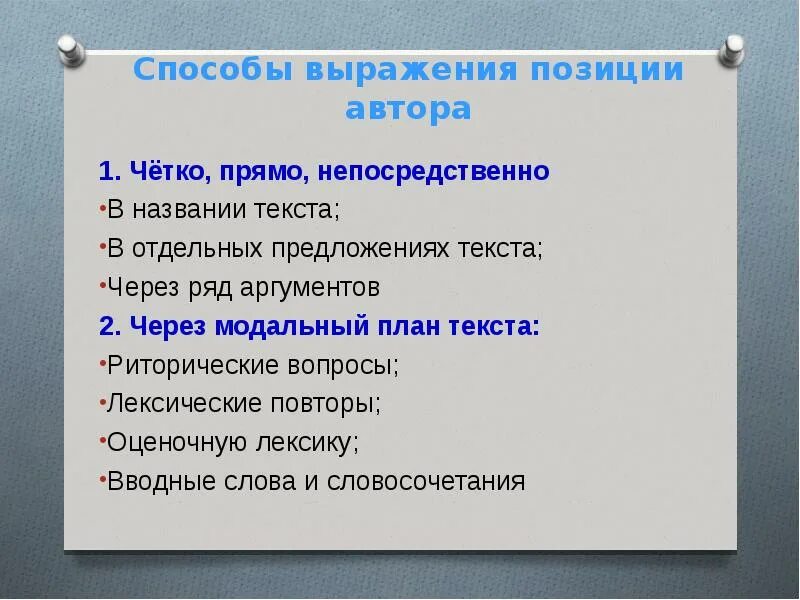 Способы выражения позиции автора

1. Чётко, прямо, непосредственно

•В названии текста;

•В отдельных предложениях текста;

•Через ряд аргументов

2. Через модальный план текста:

•Риторические вопросы;

•Лексические повторы;

•Оценочную лексику;

•Вводные слова и словосочетания